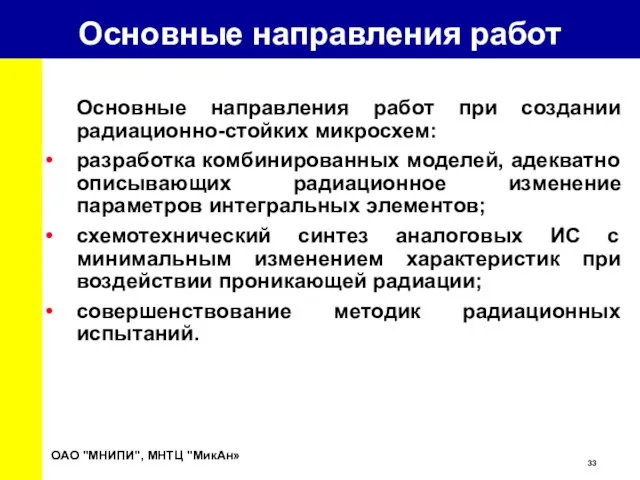 Основные направления работ

Основные направления работ при создании радиационно-стойких микросхем:

• разработка комбинированных моделей, адекватно описывающих радиационное изменение параметров интегральных элементов;

• схемотехнический синтез аналоговых ИС с минимальным изменением характеристик при воздействии проникающей радиации;

• совершенствование методик радиационных испытаний.

ОАО "МНИПИ", МНТЦ "МикАн»

33